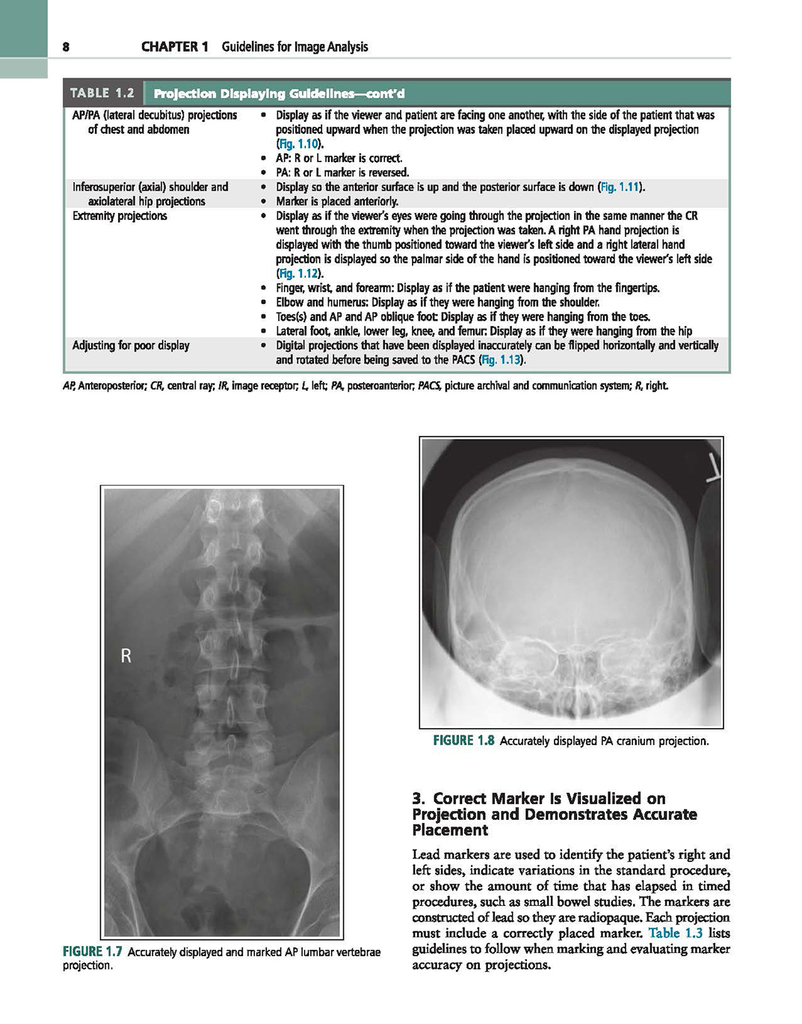 8 CHAPTER 1 Guidelines for Image Analysis

TABLE 1.2 Projection Displaying Guidelines—cont'd

| | |
|---|---|
| AP/PA (lateral decubitus) projections of chest and abdomen | • Display as if the viewer and patient are facing one another, with the side of the patient that was positioned upward when the projection was taken placed upward on the displayed projection (Fig. 1.10). • AP: R or L marker is correct. • PA: R or L marker is reversed. |
| Inferosuperior (axial) shoulder and axiolateral hip projections | • Display so the anterior surface is up and the posterior surface is down (Fig. 1.11). • Marker is placed anteriorly. |
| Extremity projections | • Display as if the viewer's eyes were going through the projection in the same manner the CR went through the extremity when the projection was taken. A right PA hand projection is displayed with the thumb positioned toward the viewer's left side and a right lateral hand projection is displayed so the palmar side of the hand is positioned toward the viewer's left side (Fig. 1.12). • Finger, wrist, and forearm: Display as if the patient were hanging from the fingertips. • Elbow and humerus: Display as if they were hanging from the shoulder. • Toes(s) and AP and AP oblique foot: Display as if they were hanging from the toes. • Lateral foot, ankle, lower leg, knee, and femur: Display as if they were hanging from the hip |
| Adjusting for poor display | • Digital projections that have been displayed inaccurately can be flipped horizontally and vertically and rotated before being saved to the PACS (Fig. 1.13). |

AP, Anteroposterior; CR, central ray; IR, image receptor; L, left; PA, posteroanterior; PACS, picture archival and communication system; R, right.

R

FIGURE 1.7 Accurately displayed and marked AP lumbar vertebrae projection.

FIGURE 1.8 Accurately displayed PA cranium projection.

3. Correct Marker Is Visualized on Projection and Demonstrates Accurate Placement

Lead markers are used to identify the patient's right and left sides, indicate variations in the standard procedure, or show the amount of time that has elapsed in timed procedures, such as small bowel studies. The markers are constructed of lead so they are radiopaque. Each projection must include a correctly placed marker. Table 1.3 lists guidelines to follow when marking and evaluating marker accuracy on projections.